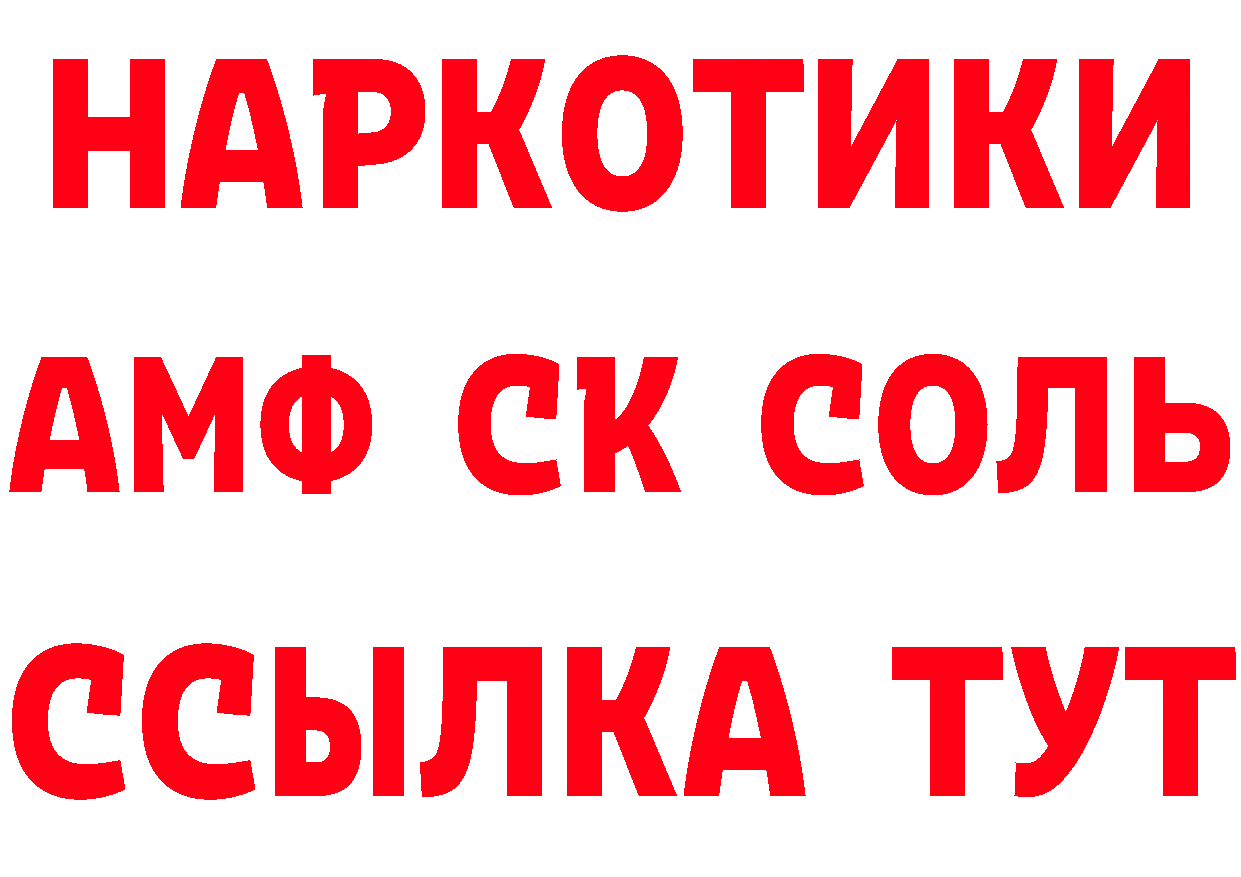 НАРКОТИКИ

АМФ СК СОЛЬ

ССЫЛКА ТУТ